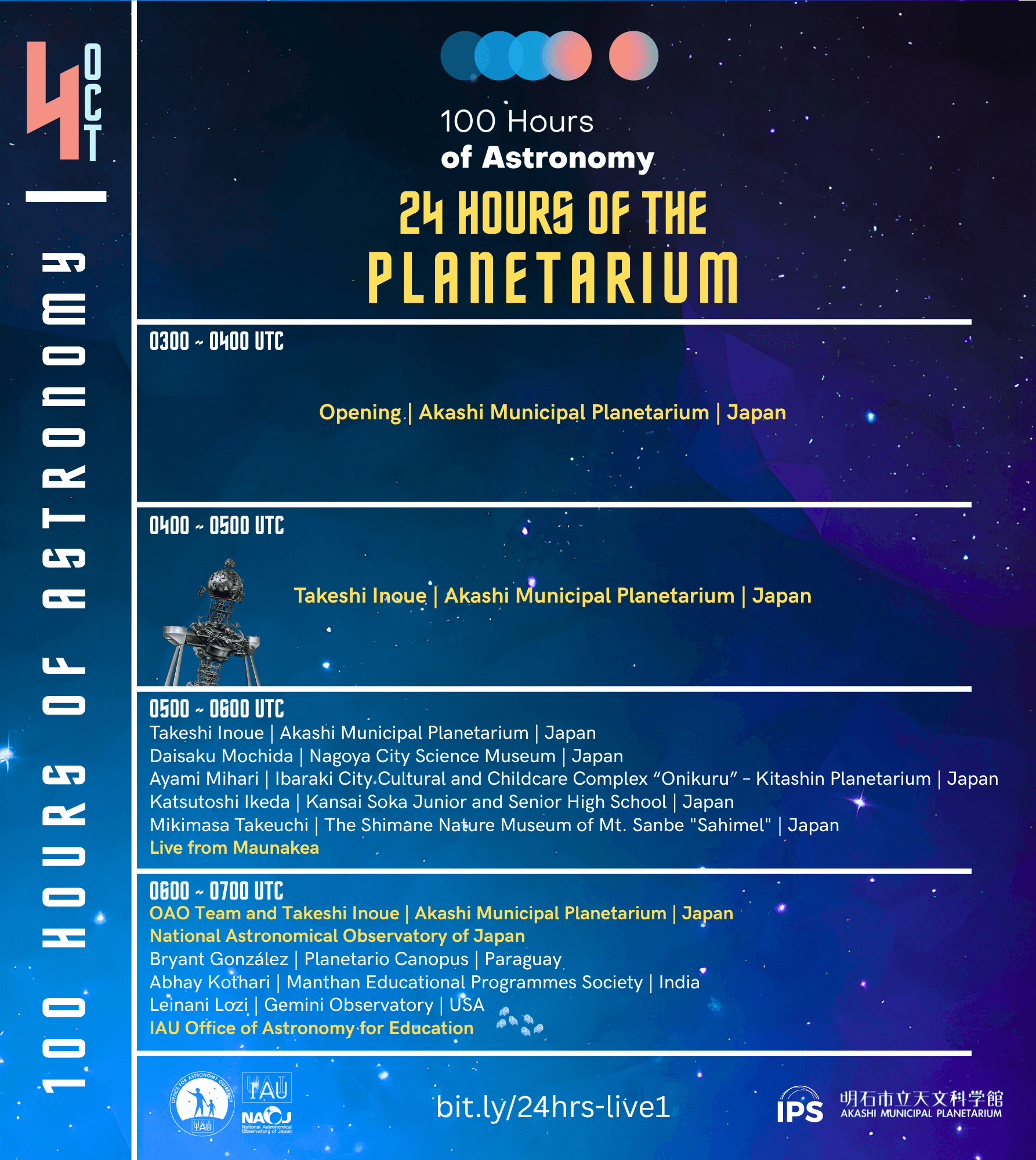 4 OCT

100 HOURS OF ASTRONOMY

100 Hours
of Astronomy

24 HOURS OF THE
PLANETARIUM

0300 ~ 0400 UTC

Opening | Akashi Municipal Planetarium | Japan

0400 ~ 0500 UTC

Takeshi Inoue | Akashi Municipal Planetarium | Japan

0500 ~ 0600 UTC
Takeshi Inoue | Akashi Municipal Planetarium | Japan
Daisaku Mochida | Nagoya City Science Museum | Japan
Ayami Mihari | Ibaraki City Cultural and Childcare Complex “Onikuru” – Kitashin Planetarium | Japan
Katsutoshi Ikeda | Kansai Soka Junior and Senior High School | Japan
Mikimasa Takeuchi | The Shimane Nature Museum of Mt. Sanbe "Sahimel" | Japan
Live from Maunakea

0600 ~ 0700 UTC
OAO Team and Takeshi Inoue | Akashi Municipal Planetarium | Japan
National Astronomical Observatory of Japan
Bryant González | Planetario Canopus | Paraguay
Abhay Kothari | Manthan Educational Programmes Society | India
Leinani Lozi | Gemini Observatory | USA
IAU Office of Astronomy for Education

OFFICE FOR ASTRONOMY OUTREACH IAU

IAU

NAOJ National Astronomical Observatory of Japan

bit.ly/24hrs-live1

IPS

明石市立天文科学館
AKASHI MUNICIPAL PLANETARIUM